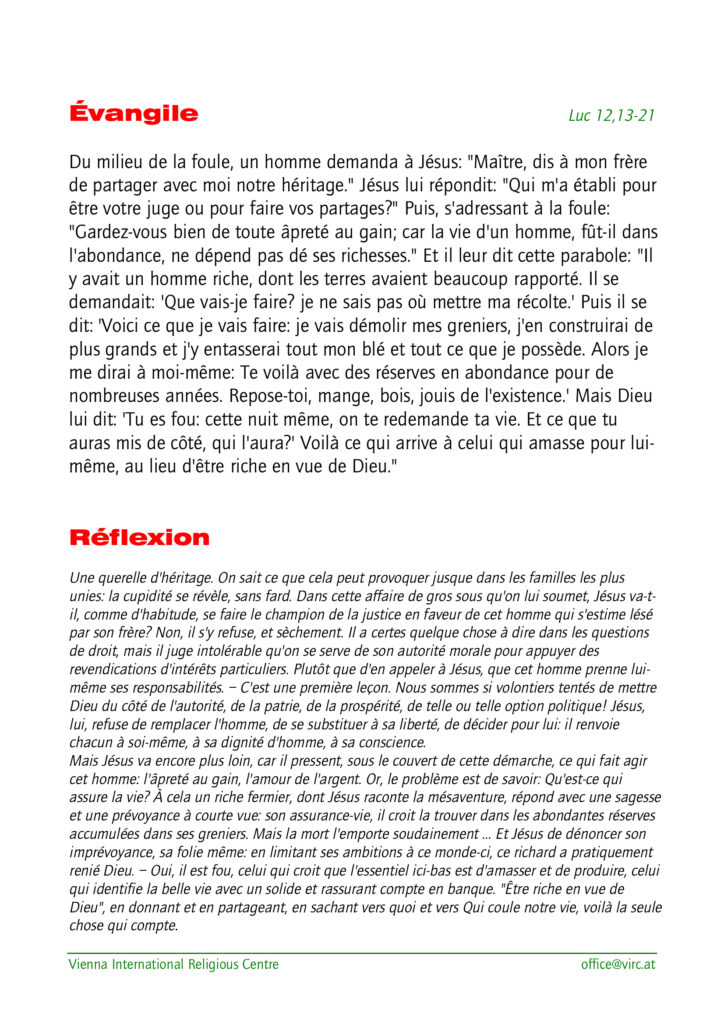 Évangile

Luc 12,13-21

Du milieu de la foule, un homme demanda à Jésus: "Maître, dis à mon frère de partager avec moi notre héritage." Jésus lui répondit: "Qui m'a établi pour être votre juge ou pour faire vos partages?" Puis, s'adressant à la foule: "Gardez-vous bien de toute âpreté au gain; car la vie d'un homme, fût-il dans l'abondance, ne dépend pas dé ses richesses." Et il leur dit cette parabole: "Il y avait un homme riche, dont les terres avaient beaucoup rapporté. Il se demandait: 'Que vais-je faire? je ne sais pas où mettre ma récolte.' Puis il se dit: 'Voici ce que je vais faire: je vais démolir mes greniers, j'en construirai de plus grands et j'y entasserai tout mon blé et tout ce que je possède. Alors je me dirai à moi-même: Te voilà avec des réserves en abondance pour de nombreuses années. Repose-toi, mange, bois, jouis de l'existence.' Mais Dieu lui dit: 'Tu es fou: cette nuit même, on te redemande ta vie. Et ce que tu auras mis de côté, qui l'aura?' Voilà ce qui arrive à celui qui amasse pour lui-même, au lieu d'être riche en vue de Dieu."

Réflexion

Une querelle d'héritage. On sait ce que cela peut provoquer jusque dans les familles les plus unies: la cupidité se révèle, sans fard. Dans cette affaire de gros sous qu'on lui soumet, Jésus va-t-il, comme d'habitude, se faire le champion de la justice en faveur de cet homme qui s'estime lésé par son frère? Non, il s'y refuse, et sèchement. Il a certes quelque chose à dire dans les questions de droit, mais il juge intolérable qu'on se serve de son autorité morale pour appuyer des revendications d'intérêts particuliers. Plutôt que d'en appeler à Jésus, que cet homme prenne lui-même ses responsabilités. – C'est une première leçon. Nous sommes si volontiers tentés de mettre Dieu du côté de l'autorité, de la patrie, de la prospérité, de telle ou telle option politique! Jésus, lui, refuse de remplacer l'homme, de se substituer à sa liberté, de décider pour lui: il renvoie chacun à soi-même, à sa dignité d'homme, à sa conscience.
Mais Jésus va encore plus loin, car il pressent, sous le couvert de cette démarche, ce qui fait agir cet homme: l'âpreté au gain, l'amour de l'argent. Or, le problème est de savoir: Qu'est-ce qui assure la vie? À cela un riche fermier, dont Jésus raconte la mésaventure, répond avec une sagesse et une prévoyance à courte vue: son assurance-vie, il croit la trouver dans les abondantes réserves accumulées dans ses greniers. Mais la mort l'emporte soudainement ... Et Jésus de dénoncer son imprévoyance, sa folie même: en limitant ses ambitions à ce monde-ci, ce richard a pratiquement renié Dieu. – Oui, il est fou, celui qui croit que l'essentiel ici-bas est d'amasser et de produire, celui qui identifie la belle vie avec un solide et rassurant compte en banque. "Être riche en vue de Dieu", en donnant et en partageant, en sachant vers quoi et vers Qui coule notre vie, voilà la seule chose qui compte.

Vienna International Religious Centre

office@virc.at